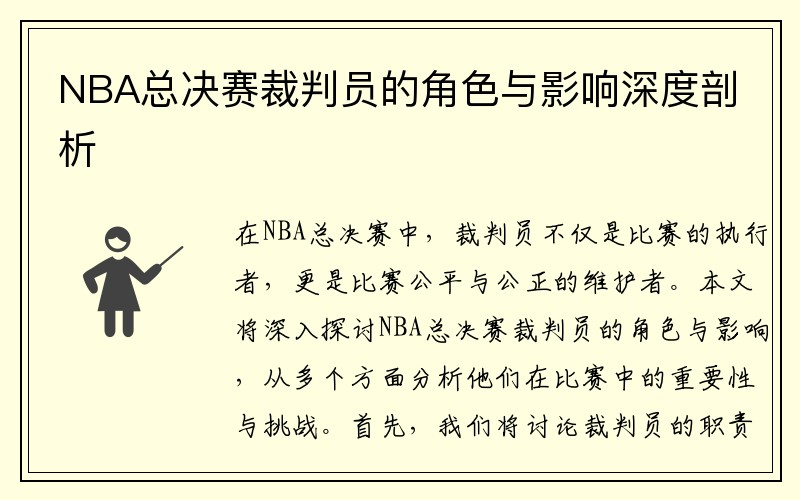 NBA总决赛裁判员的角色与影响深度剖析

在NBA总决赛中，裁判员不仅是比赛的执行者，更是比赛公平与公正的维护者。本文将深入探讨NBA总决赛裁判员的角色与影响，从多个方面分析他们在比赛中的重要性与挑战。首先，我们将讨论裁判员的职责